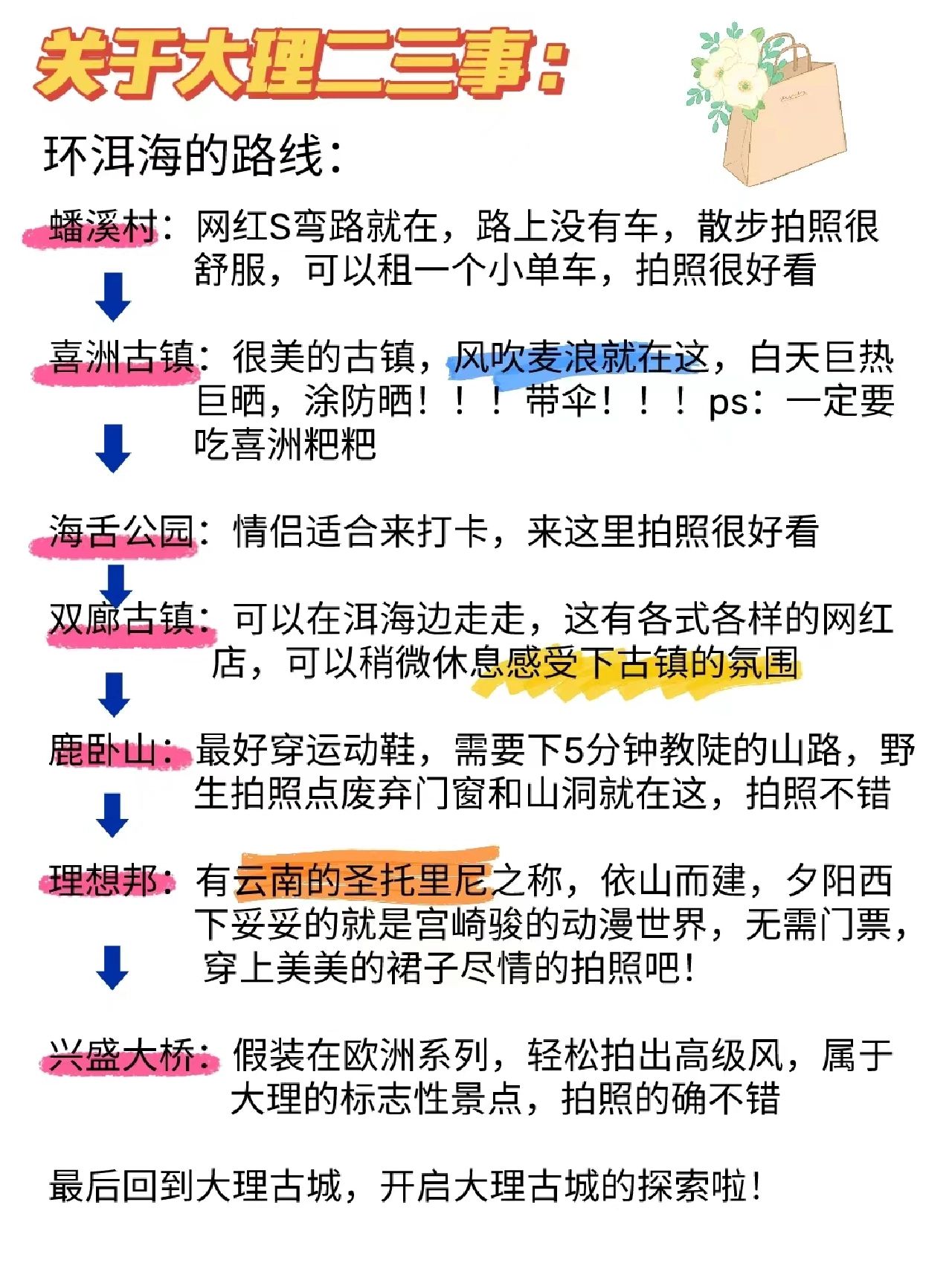 关于大理二三事：

环洱海的路线：

蟠溪村：网红S弯路就在，路上没有车，散步拍照很舒服，可以租一个小单车，拍照很好看

喜洲古镇：很美的古镇，风吹麦浪就在这，白天巨热巨晒，涂防晒！！！带伞！！！ps：一定要吃喜洲粑粑

海舌公园：情侣适合来打卡，来这里拍照很好看

双廊古镇：可以在洱海边走走，这有各式各样的网红店，可以稍微休息感受下古镇的氛围

鹿卧山：最好穿运动鞋，需要下5分钟教陡的山路，野生拍照点废弃门窗和山洞就在这，拍照不错

理想邦：有云南的圣托里尼之称，依山而建，夕阳西下妥妥的就是宫崎骏的动漫世界，无需门票，穿上美美的裙子尽情的拍照吧！

兴盛大桥：假装在欧洲系列，轻松拍出高级风，属于大理的标志性景点，拍照的确不错

最后回到大理古城，开启大理古城的探索啦！